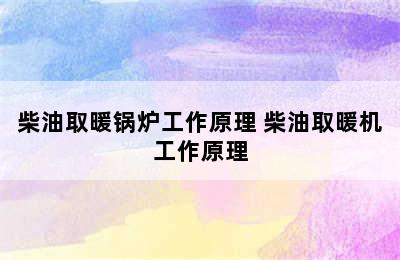 柴油取暖锅炉工作原理 柴油取暖机工作原理